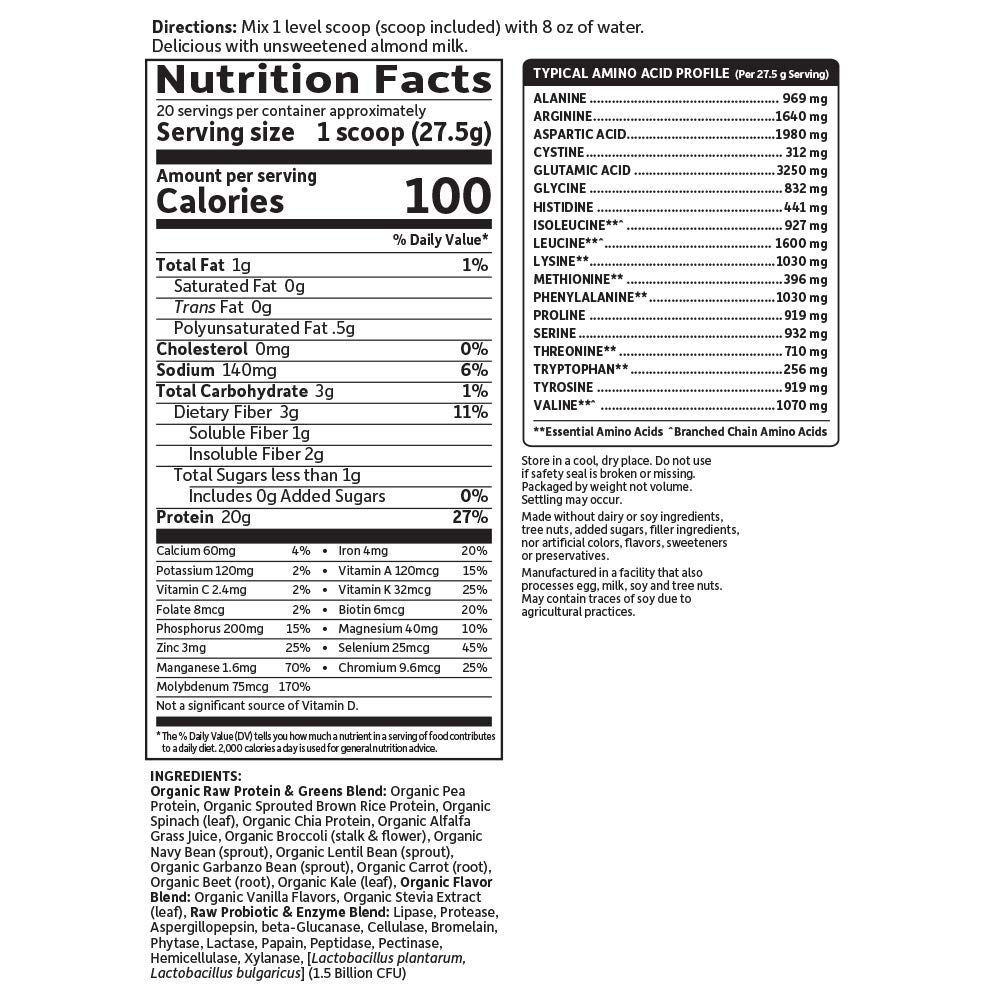 Directions: Mix 1 level scoop (scoop included) with 8 oz of water. Delicious with unsweetened almond milk.

Nutrition Facts
20 servings per container approximately
Serving size 1 scoop (27.5g)

Amount per serving
Calories 100

% Daily Value*

Total Fat 1g 1%
Saturated Fat 0g
Trans Fat 0g
Polyunsaturated Fat .5g
Cholesterol 0mg 0%
Sodium 140mg 6%
Total Carbohydrate 3g 1%
Dietary Fiber 3g 11%
Soluble Fiber 1g
Insoluble Fiber 2g
Total Sugars less than 1g
Includes 0g Added Sugars 0%
Protein 20g 27%

Calcium 60mg 4% • Iron 4mg 20%
Potassium 120mg 2% • Vitamin A 120mcg 15%
Vitamin C 2.4mg 2% • Vitamin K 32mcg 25%
Folate 8mcg 2% • Biotin 6mcg 20%
Phosphorus 200mg 15% • Magnesium 40mg 10%
Zinc 3mg 25% • Selenium 25mcg 45%
Manganese 1.6mg 70% • Chromium 9.6mcg 25%
Molybdenum 75mcg 170%
Not a significant source of Vitamin D.

* The % Daily Value (DV) tells you how much a nutrient in a serving of food contributes to a daily diet. 2,000 calories a day is used for general nutrition advice.

INGREDIENTS:
Organic Raw Protein & Greens Blend: Organic Pea Protein, Organic Sprouted Brown Rice Protein, Organic Spinach (leaf), Organic Chia Protein, Organic Alfalfa Grass Juice, Organic Broccoli (stalk & flower), Organic Navy Bean (sprout), Organic Lentil Bean (sprout), Organic Garbanzo Bean (sprout), Organic Carrot (root), Organic Beet (root), Organic Kale (leaf), Organic Flavor Blend: Organic Vanilla Flavors, Organic Stevia Extract (leaf), Raw Probiotic & Enzyme Blend: Lipase, Protease, Aspergillopepsin, beta-Glucanase, Cellulase, Bromelain, Phytase, Lactase, Papain, Peptidase, Pectinase, Hemicellulase, Xylanase, [Lactobacillus plantarum, Lactobacillus bulgaricus] (1.5 Billion CFU)

TYPICAL AMINO ACID PROFILE (Per 27.5 g Serving)
ALANINE 969 mg
ARGININE 1640 mg
ASPARTIC ACID 1980 mg
CYSTINE 312 mg
GLUTAMIC ACID 3250 mg
GLYCINE 832 mg
HISTIDINE 441 mg
ISOLEUCINE**^ 927 mg
LEUCINE**^ 1600 mg
LYSINE** 1030 mg
METHIONINE** 396 mg
PHENYLALANINE** 1030 mg
PROLINE 919 mg
SERINE 932 mg
THREONINE** 710 mg
TRYPTOPHAN** 256 mg
TYROSINE 919 mg
VALINE**^ 1070 mg
**Essential Amino Acids ^Branched Chain Amino Acids

Store in a cool, dry place. Do not use if safety seal is broken or missing. Packaged by weight not volume. Settling may occur.

Made without dairy or soy ingredients, tree nuts, added sugars, filler ingredients, nor artificial colors, flavors, sweeteners or preservatives.

Manufactured in a facility that also processes egg, milk, soy and tree nuts. May contain traces of soy due to agricultural practices.